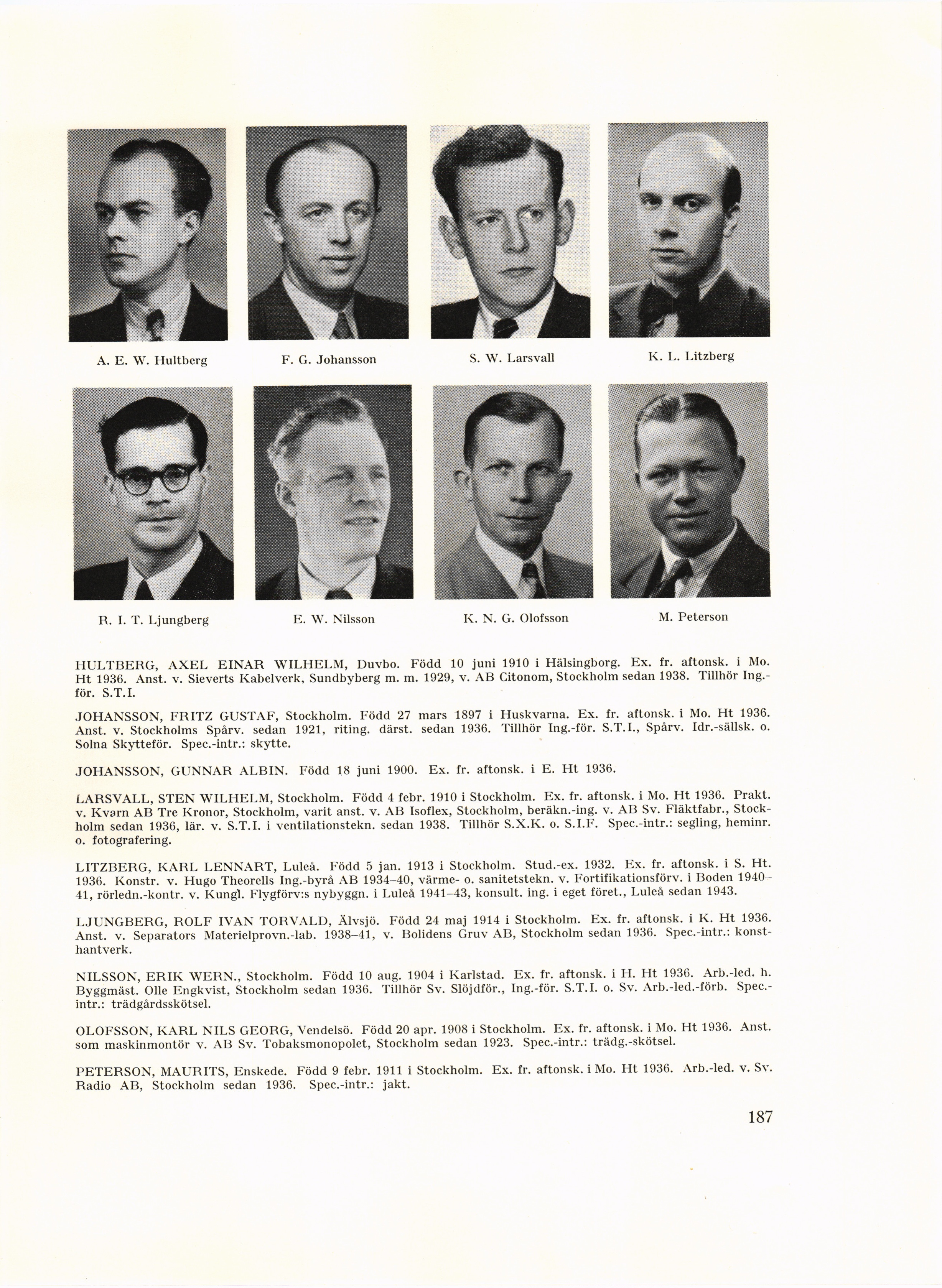 A. E. W. Hultberg

F. G. Johansson

S. W. Larsvall

K. L. Litzberg

R. I. T. Ljungberg

E. W. Nilsson

K. N. G. Olofsson

M. Peterson

HULTBERG, AXEL EINAR WILHELM, Duvbo. Född 10 juni 1910 i Hälsingborg. Ex. fr. aftonsk. i Mo. Ht 1936. Anst. v. Sieverts Kabelverk, Sundbyberg m. m. 1929, v. AB Citonom, Stockholm sedan 1938. Tillhör Ing.-för. S.T.I.

JOHANSSON, FRITZ GUSTAF, Stockholm. Född 27 mars 1897 i Huskvarna. Ex. fr. aftonsk. i Mo. Ht 1936. Anst. v. Stockholms Spårv. sedan 1921, riting. därst. sedan 1936. Tillhör Ing.-för. S.T.I., Spårv. Idr.-sällsk. o. Solna Skytteför. Spec.-intr.: skytte.

JOHANSSON, GUNNAR ALBIN. Född 18 juni 1900. Ex. fr. aftonsk. i E. Ht 1936.

LARSVALL, STEN WILHELM, Stockholm. Född 4 febr. 1910 i Stockholm. Ex. fr. aftonsk. i Mo. Ht 1936. Prakt. v. Kvarn AB Tre Kronor, Stockholm, varit anst. v. AB Isoflex, Stockholm, beräkn.-ing. v. AB Sv. Fläktfabr., Stockholm sedan 1936, lär. v. S.T.I. i ventilationstekn. sedan 1938. Tillhör S.X.K. o. S.I.F. Spec.-intr.: segling, heminr. o. fotografering.

LITZBERG, KARL LENNART, Luleå. Född 5 jan. 1913 i Stockholm. Stud.-ex. 1932. Ex. fr. aftonsk. i S. Ht. 1936. Konstr. v. Hugo Theorells Ing.-byrå AB 1934–40, värme- o. sanitetstekn. v. Fortifikationsförv. i Boden 1940–41, rörledn.-kontr. v. Kungl. Flygförv:s nybyggn. i Luleå 1941–43, konsult. ing. i eget föret., Luleå sedan 1943.

LJUNGBERG, ROLF IVAN TORVALD, Älvsjö. Född 24 maj 1914 i Stockholm. Ex. fr. aftonsk. i K. Ht 1936. Anst. v. Separators Materielprovn.-lab. 1938–41, v. Bolidens Gruv AB, Stockholm sedan 1936. Spec.-intr.: konsthantverk.

NILSSON, ERIK WERN., Stockholm. Född 10 aug. 1904 i Karlstad. Ex. fr. aftonsk. i H. Ht 1936. Arb.-led. h. Byggmäst. Olle Engkvist, Stockholm sedan 1936. Tillhör Sv. Slöjdför., Ing.-för. S.T.I. o. Sv. Arb.-led.-förb. Spec.-intr.: trädgårdsskötsel.

OLOFSSON, KARL NILS GEORG, Vendelsö. Född 20 apr. 1908 i Stockholm. Ex. fr. aftonsk. i Mo. Ht 1936. Anst. som maskinmontör v. AB Sv. Tobaksmonopolet, Stockholm sedan 1923. Spec.-intr.: trädg.-skötsel.

PETERSON, MAURITS, Enskede. Född 9 febr. 1911 i Stockholm. Ex. fr. aftonsk. i Mo. Ht 1936. Arb.-led. v. Sv. Radio AB, Stockholm sedan 1936. Spec.-intr.: jakt.

187